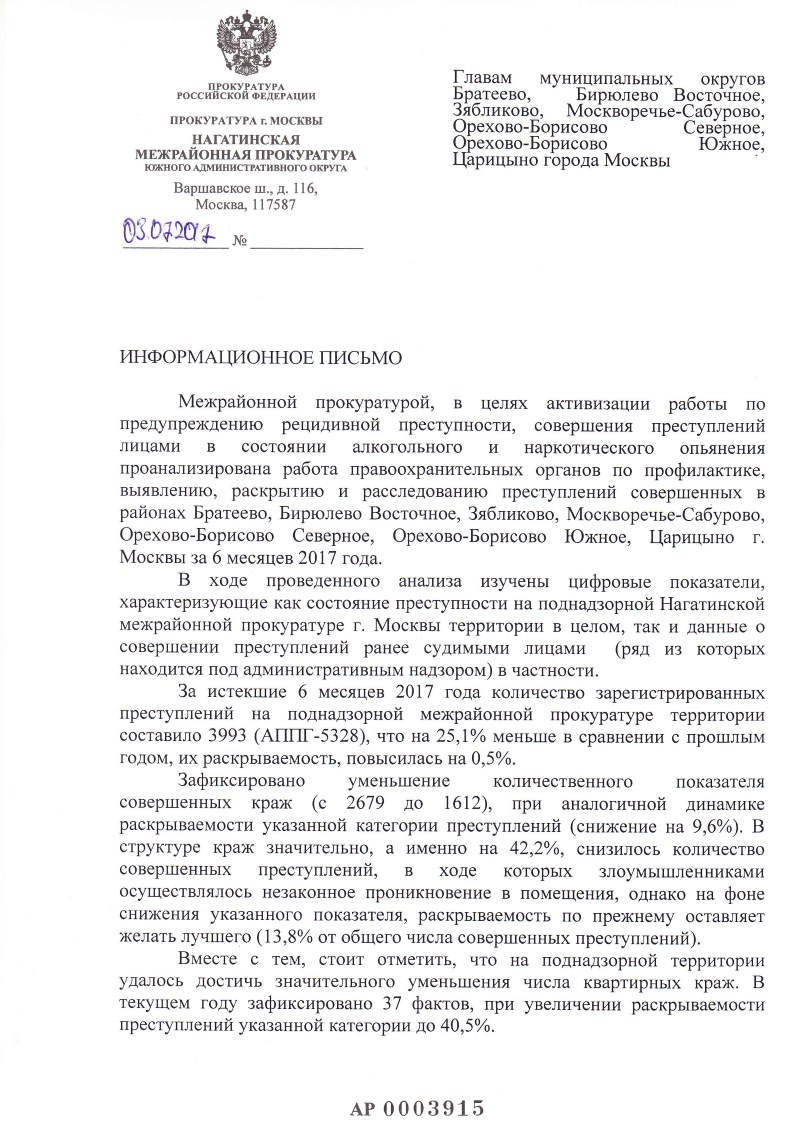 ПРОКУРАТУРА
РОССИЙСКОЙ ФЕДЕРАЦИИ

ПРОКУРАТУРА г. МОСКВЫ
НАГАТИНСКАЯ
МЕЖРАЙОННАЯ ПРОКУРАТУРА
ЮЖНОГО АДМИНИСТРАТИВНОГО ОКРУГА

Варшавское ш., д. 116,
Москва, 117587

03.07.2017 №

Главам муниципальных округов Братеево, Бирюлево Восточное, Зябликово, Москворечье-Сабурово, Орехово-Борисово Северное, Орехово-Борисово Южное, Царицыно города Москвы

ИНФОРМАЦИОННОЕ ПИСЬМО

Межрайонной прокуратурой, в целях активизации работы по предупреждению рецидивной преступности, совершения преступлений лицами в состоянии алкогольного и наркотического опьянения проанализирована работа правоохранительных органов по профилактике, выявлению, раскрытию и расследованию преступлений совершенных в районах Братеево, Бирюлево Восточное, Зябликово, Москворечье-Сабурово, Орехово-Борисово Северное, Орехово-Борисово Южное, Царицыно г. Москвы за 6 месяцев 2017 года.

В ходе проведенного анализа изучены цифровые показатели, характеризующие как состояние преступности на поднадзорной Нагатинской межрайонной прокуратуре г. Москвы территории в целом, так и данные о совершении преступлений ранее судимыми лицами (ряд из которых находится под административным надзором) в частности.

За истекшие 6 месяцев 2017 года количество зарегистрированных преступлений на поднадзорной межрайонной прокуратуре территории составило 3993 (АППГ-5328), что на 25,1% меньше в сравнении с прошлым годом, их раскрываемость, повысилась на 0,5%.

Зафиксировано уменьшение количественного показателя совершенных краж (с 2679 до 1612), при аналогичной динамике раскрываемости указанной категории преступлений (снижение на 9,6%). В структуре краж значительно, а именно на 42,2%, снизилось количество совершенных преступлений, в ходе которых злоумышленниками осуществлялось незаконное проникновение в помещения, однако на фоне снижения указанного показателя, раскрываемость по прежнему оставляет желать лучшего (13,8% от общего числа совершенных преступлений).

Вместе с тем, стоит отметить, что на поднадзорной территории удалось достичь значительного уменьшения числа квартирных краж. В текущем году зафиксировано 37 фактов, при увеличении раскрываемости преступлений указанной категории до 40,5%.

АР 0003915